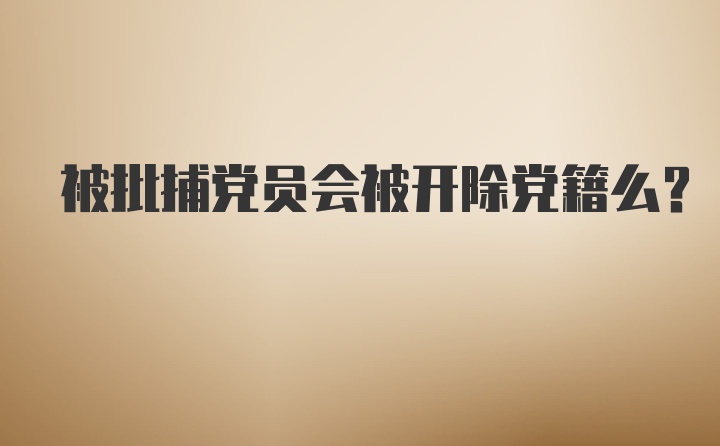 被批捕党员会被开除党籍么?